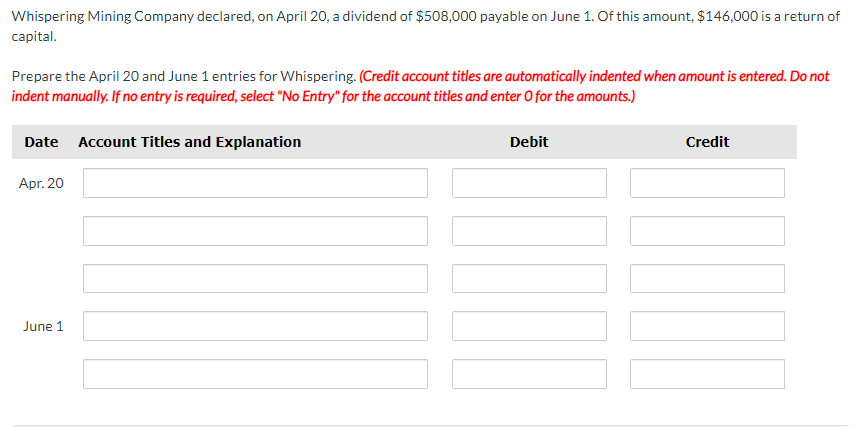 Whispering Mining Company declared, on April 20, a dividend of \$508,000 payable on June 1. Of this amount, \$146,000 is a return of capital.

Prepare the April 20 and June 1 entries for Whispering. (Credit account titles are automatically indented when amount is entered. Do not indent manually. If no entry is required, select "No Entry" for the account titles and enter 0 for the amounts.)

| Date | Account Titles and Explanation | Debit | Credit |
|---|---|---|---|
| Apr. 20 | | | |
| | | | |
| | | | |
| June 1 | | | |
| | | | |